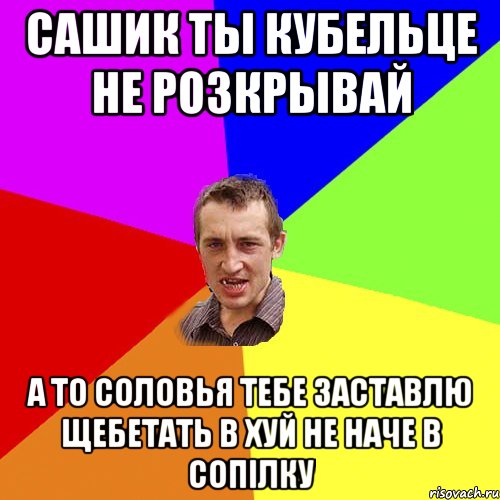 САШИК ТЫ КУБЕЛЬЦЕ НЕ РОЗКРЫВАЙ

А ТО СОЛОВЬЯ ТЕБЕ ЗАСТАВЛЮ ЩЕБЕТАТЬ В ХУЙ НЕ НАЧЕ В СОПІЛКУ

risovach.ru